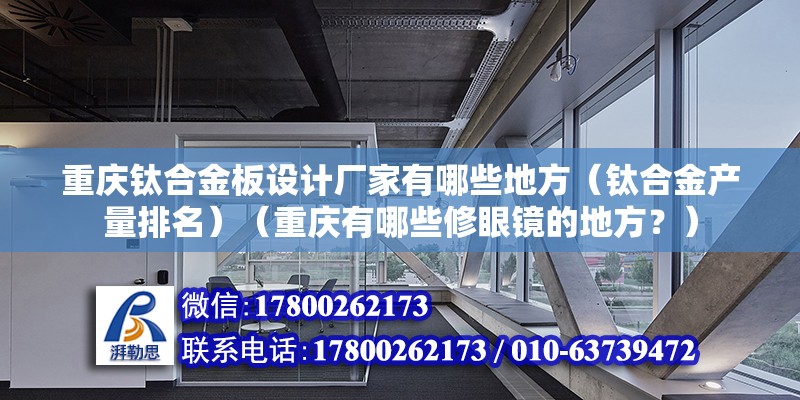 重庆钛合金板设计厂家有哪些地方（钛合金产量排名）（重庆有哪些修眼镜的地方？）

湃勒思

微信:17800262173

联系电话:17800262173 / 010-63739472